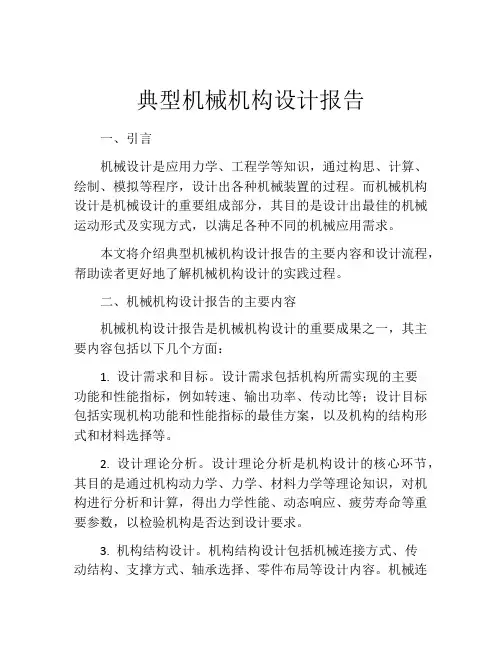 典型机械机构设计报告

一、引言

机械设计是应用力学、工程学等知识，通过构思、计算、绘制、模拟等程序，设计出各种机械装置的过程。而机械机构设计是机械设计的重要组成部分，其目的是设计出最佳的机械运动形式及实现方式，以满足各种不同的机械应用需求。

本文将介绍典型机械机构设计报告的主要内容和设计流程，帮助读者更好地了解机械机构设计的实践过程。

二、机械机构设计报告的主要内容

机械机构设计报告是机械机构设计的重要成果之一，其主要内容包括以下几个方面：

1. 设计需求和目标。设计需求包括机构所需实现的主要功能和性能指标，例如转速、输出功率、传动比等；设计目标包括实现机构功能和性能指标的最佳方案，以及机构的结构形式和材料选择等。

2. 设计理论分析。设计理论分析是机构设计的核心环节，其目的是通过机构动力学、力学、材料力学等理论知识，对机构进行分析和计算，得出力学性能、动态响应、疲劳寿命等重要参数，以检验机构是否达到设计要求。

3. 机构结构设计。机构结构设计包括机械连接方式、传动结构、支撑方式、轴承选择、零件布局等设计内容。机械连